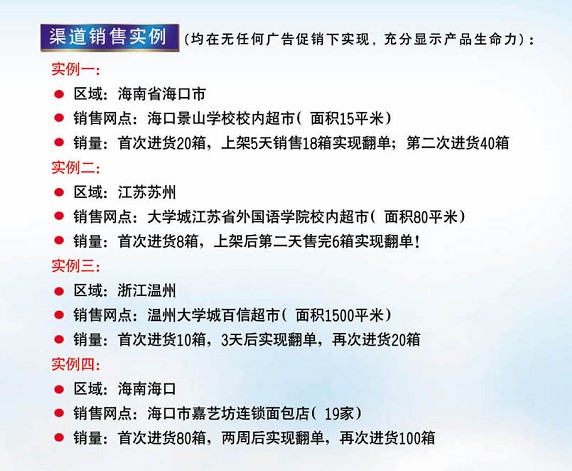 渠道销售实例（均在无任何广告促销下实现，充分显示产品生命力）：

实例一：

● 区域：海南省海口市

● 销售网点：海口景山学校校内超市（面积15平米）

● 销量：首次进货20箱，上架5天销售18箱实现翻单；第二次进货40箱

实例二：

● 区域：江苏苏州

● 销售网点：大学城江苏省外国语学院校内超市（面积80平米）

● 销量：首次进货8箱，上架后第二天售完6箱实现翻单！

实例三：

● 区域：浙江温州

● 销售网点：温州大学城百信超市（面积1500平米）

● 销量：首次进货10箱，3天后实现翻单，再次进货20箱

实例四：

● 区域：海南海口

● 销售网点：海口市嘉艺坊连锁面包店（19家）

● 销量：首次进货80箱，两周后实现翻单，再次进货100箱